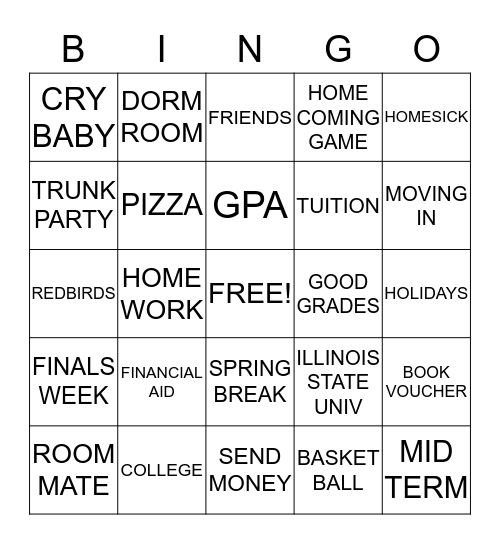 | B | I | N | G | O |
|---|---|---|---|---|
| CRY BABY | DORM ROOM | FRIENDS | HOME COMING GAME | HOMESICK |
| TRUNK PARTY | PIZZA | GPA | TUITION | MOVING IN |
| REDBIRDS | HOME WORK | FREE! | GOOD GRADES | HOLIDAYS |
| FINALS WEEK | FINANCIAL AID | SPRING BREAK | ILLINOIS STATE UNIV | BOOK VOUCHER |
| ROOM MATE | COLLEGE | SEND MONEY | BASKET BALL | MID TERM |